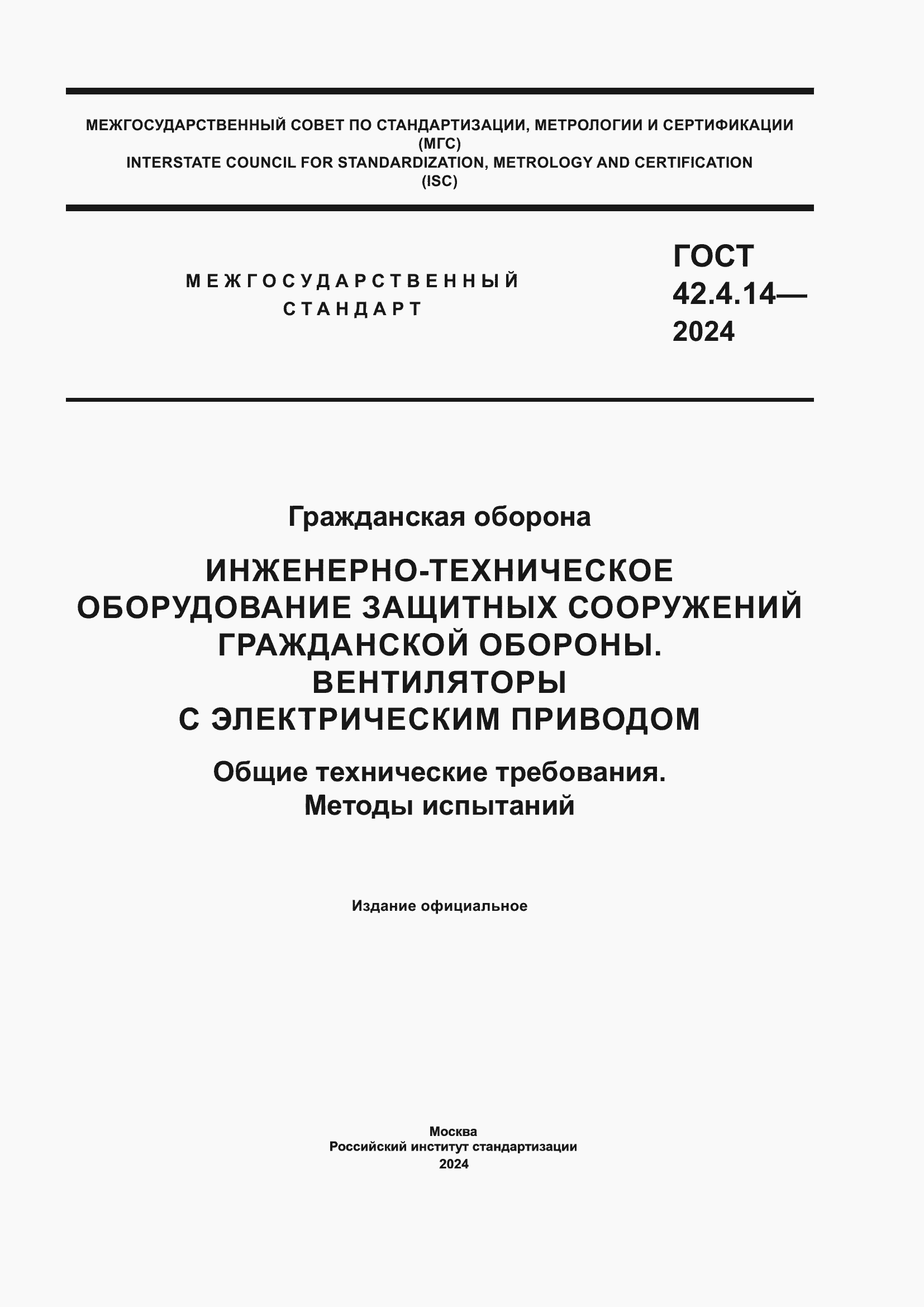 МЕЖГОСУДАРСТВЕННЫЙ СОВЕТ ПО СТАНДАРТИЗАЦИИ, МЕТРОЛОГИИ И СЕРТИФИКАЦИИ
(МГС)
INTERSTATE COUNCIL FOR STANDARDIZATION, METROLOGY AND CERTIFICATION
(ISC)

МЕЖГОСУДАРСТВЕННЫЙ СТАНДАРТ

ГОСТ 42.4.14— 2024

Гражданская оборона

ИНЖЕНЕРНО-ТЕХНИЧЕСКОЕ ОБОРУДОВАНИЕ ЗАЩИТНЫХ СООРУЖЕНИЙ ГРАЖДАНСКОЙ ОБОРОНЫ. ВЕНТИЛЯТОРЫ С ЭЛЕКТРИЧЕСКИМ ПРИВОДОМ

Общие технические требования. Методы испытаний

Издание официальное

Москва
Российский институт стандартизации
2024